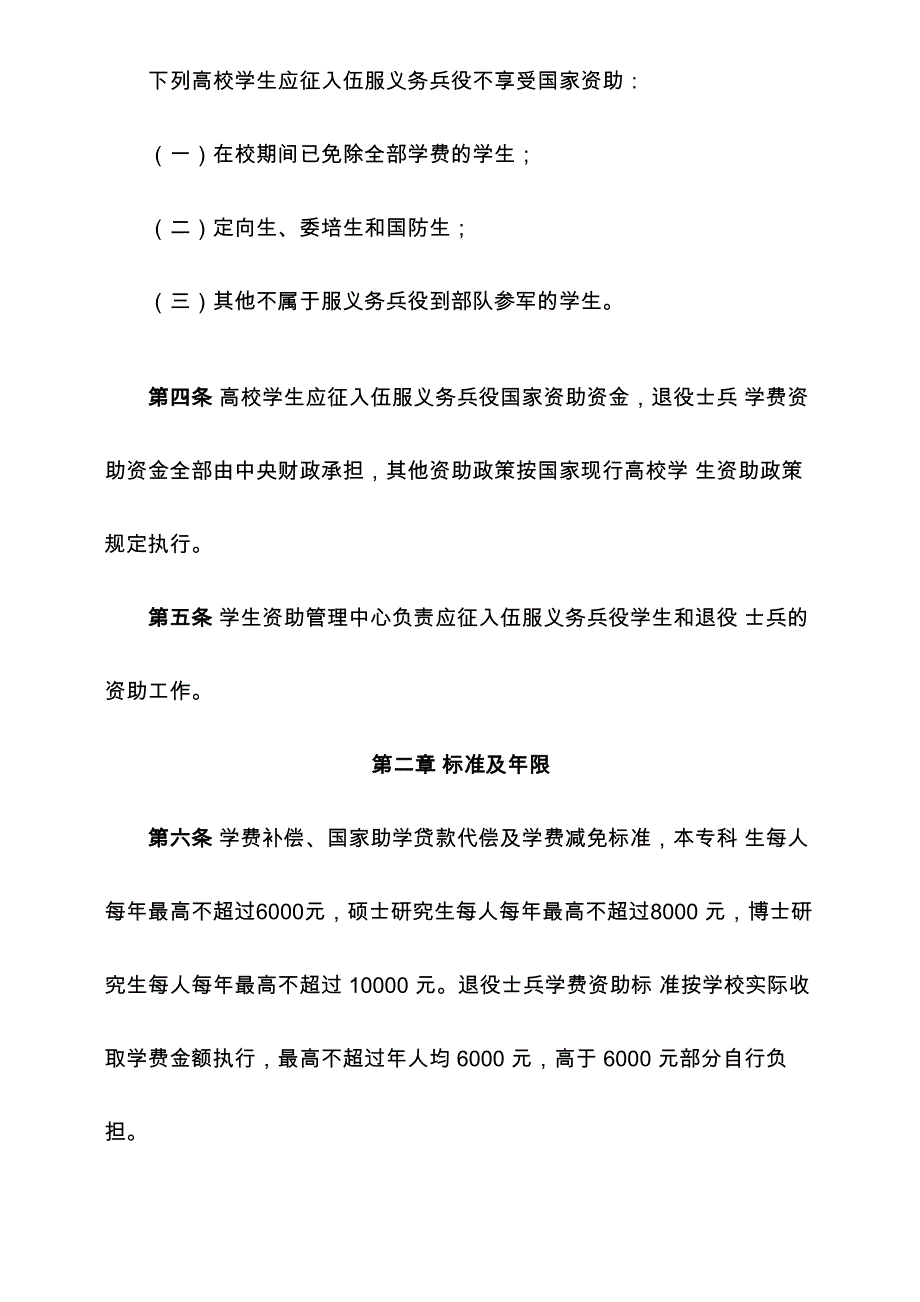 下列高校学生应征入伍服义务兵役不享受国家资助：

（一）在校期间已免除全部学费的学生；

（二）定向生、委培生和国防生；

（三）其他不属于服义务兵役到部队参军的学生。

第四条 高校学生应征入伍服义务兵役国家资助资金，退役士兵 学费资助资金全部由中央财政承担，其他资助政策按国家现行高校学 生资助政策规定执行。

第五条 学生资助管理中心负责应征入伍服义务兵役学生和退役 士兵的资助工作。

第二章 标准及年限

第六条 学费补偿、国家助学贷款代偿及学费减免标准，本专科 生每人每年最高不超过6000元，硕士研究生每人每年最高不超过8000 元，博士研究生每人每年最高不超过 10000 元。退役士兵学费资助标 准按学校实际收取学费金额执行，最高不超过年人均 6000 元，高于 6000 元部分自行负担。